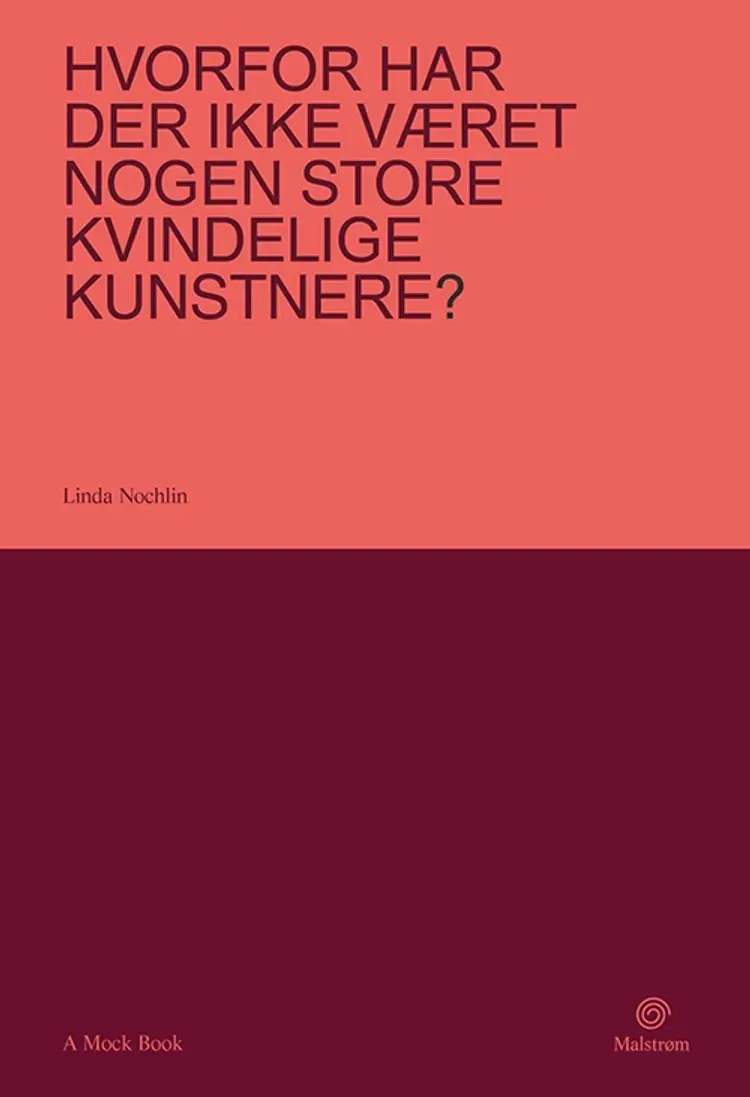 HVORFOR HAR DER IKKE VÆRET NOGEN STORE KVINDELIGE KUNSTNERE?

Linda Nochlin

A Mock Book

Malstrøm